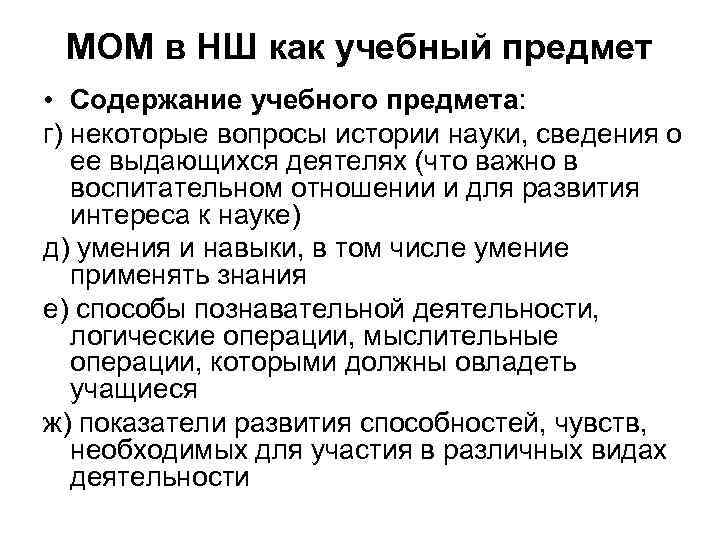 МОМ в НШ как учебный предмет

• Содержание учебного предмета:

г) некоторые вопросы истории науки, сведения о ее выдающихся деятелях (что важно в воспитательном отношении и для развития интереса к науке)

д) умения и навыки, в том числе умение применять знания

е) способы познавательной деятельности, логические операции, мыслительные операции, которыми должны овладеть учащиеся

ж) показатели развития способностей, чувств, необходимых для участия в различных видах деятельности